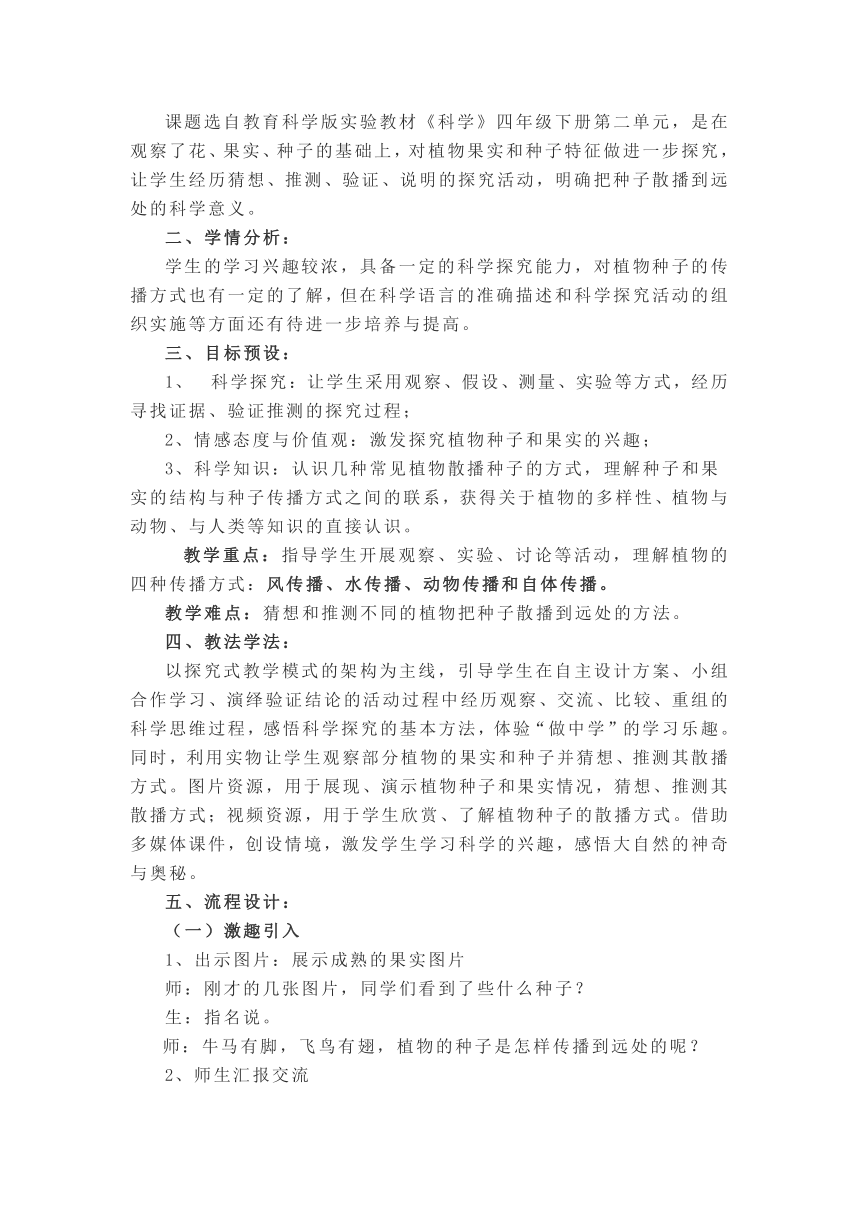 课题选自教育科学版实验教材《科学》四年级下册第二单元，是在观察了花、果实、种子的基础上，对植物果实和种子特征做进一步探究，让学生经历猜想、推测、验证、说明的探究活动，明确把种子散播到远处的科学意义。

二、学情分析：

学生的学习兴趣较浓，具备一定的科学探究能力，对植物种子的传播方式也有一定的了解，但在科学语言的准确描述和科学探究活动的组织实施等方面还有待进一步培养与提高。

三、目标预设：

1、 科学探究：让学生采用观察、假设、测量、实验等方式，经历寻找证据、验证推测的探究过程；

2、情感态度与价值观：激发探究植物种子和果实的兴趣；

3、科学知识：认识几种常见植物散播种子的方式，理解种子和果实的结构与种子传播方式之间的联系，获得关于植物的多样性、植物与动物、与人类等知识的直接认识。

教学重点：指导学生开展观察、实验、讨论等活动，理解植物的四种传播方式：风传播、水传播、动物传播和自体传播。

教学难点：猜想和推测不同的植物把种子散播到远处的方法。

四、教法学法：

以探究式教学模式的架构为主线，引导学生在自主设计方案、小组合作学习、演绎验证结论的活动过程中经历观察、交流、比较、重组的科学思维过程，感悟科学探究的基本方法，体验“做中学”的学习乐趣。同时，利用实物让学生观察部分植物的果实和种子并猜想、推测其散播方式。图片资源，用于展现、演示植物种子和果实情况，猜想、推测其散播方式；视频资源，用于学生欣赏、了解植物种子的散播方式。借助多媒体课件，创设情境，激发学生学习科学的兴趣，感悟大自然的神奇与奥秘。

五、流程设计：

（一）激趣引入

1、出示图片：展示成熟的果实图片

师：刚才的几张图片，同学们看到了些什么种子？

生：指名说。

师：牛马有脚，飞鸟有翅，植物的种子是怎样传播到远处的呢？

2、师生汇报交流